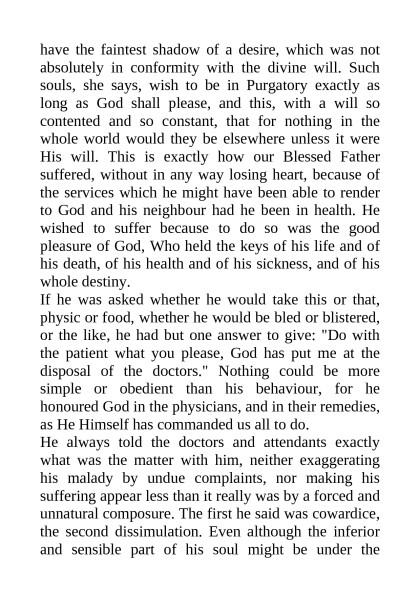 have the faintest shadow of a desire, which was not absolutely in conformity with the divine will. Such souls, she says, wish to be in Purgatory exactly as long as God shall please, and this, with a will so contented and so constant, that for nothing in the whole world would they be elsewhere unless it were His will. This is exactly how our Blessed Father suffered, without in any way losing heart, because of the services which he might have been able to render to God and his neighbour had he been in health. He wished to suffer because to do so was the good pleasure of God, Who held the keys of his life and of his death, of his health and of his sickness, and of his whole destiny.

If he was asked whether he would take this or that, physic or food, whether he would be bled or blistered, or the like, he had but one answer to give: "Do with the patient what you please, God has put me at the disposal of the doctors." Nothing could be more simple or obedient than his behaviour, for he honoured God in the physicians, and in their remedies, as He Himself has commanded us all to do.

He always told the doctors and attendants exactly what was the matter with him, neither exaggerating his malady by undue complaints, nor making his suffering appear less than it really was by a forced and unnatural composure. The first he said was cowardice, the second dissimulation. Even although the inferior and sensible part of his soul might be under the